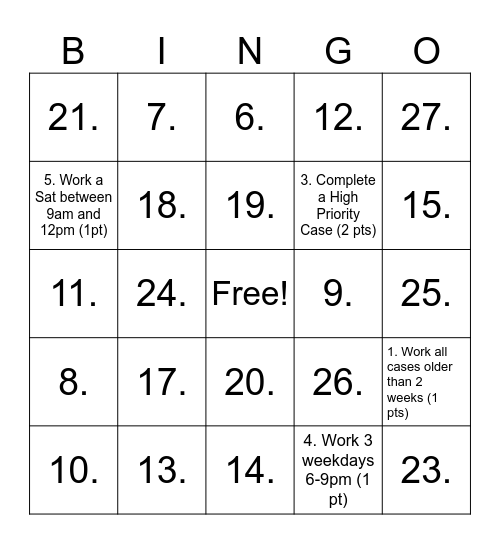 | B | I | N | G | O |
|---|---|---|---|---|
| 21. | 7. | 6. | 12. | 27. |
| 5. Work a Sat between 9am and 12pm (1pt) | 18. | 19. | 3. Complete a High Priority Case (2 pts) | 15. |
| 11. | 24. | Free! | 9. | 25. |
| 8. | 17. | 20. | 26. | 1. Work all cases older than 2 weeks (1 pts) |
| 10. | 13. | 14. | 4. Work 3 weekdays 6-9pm (1 pt) | 23. |